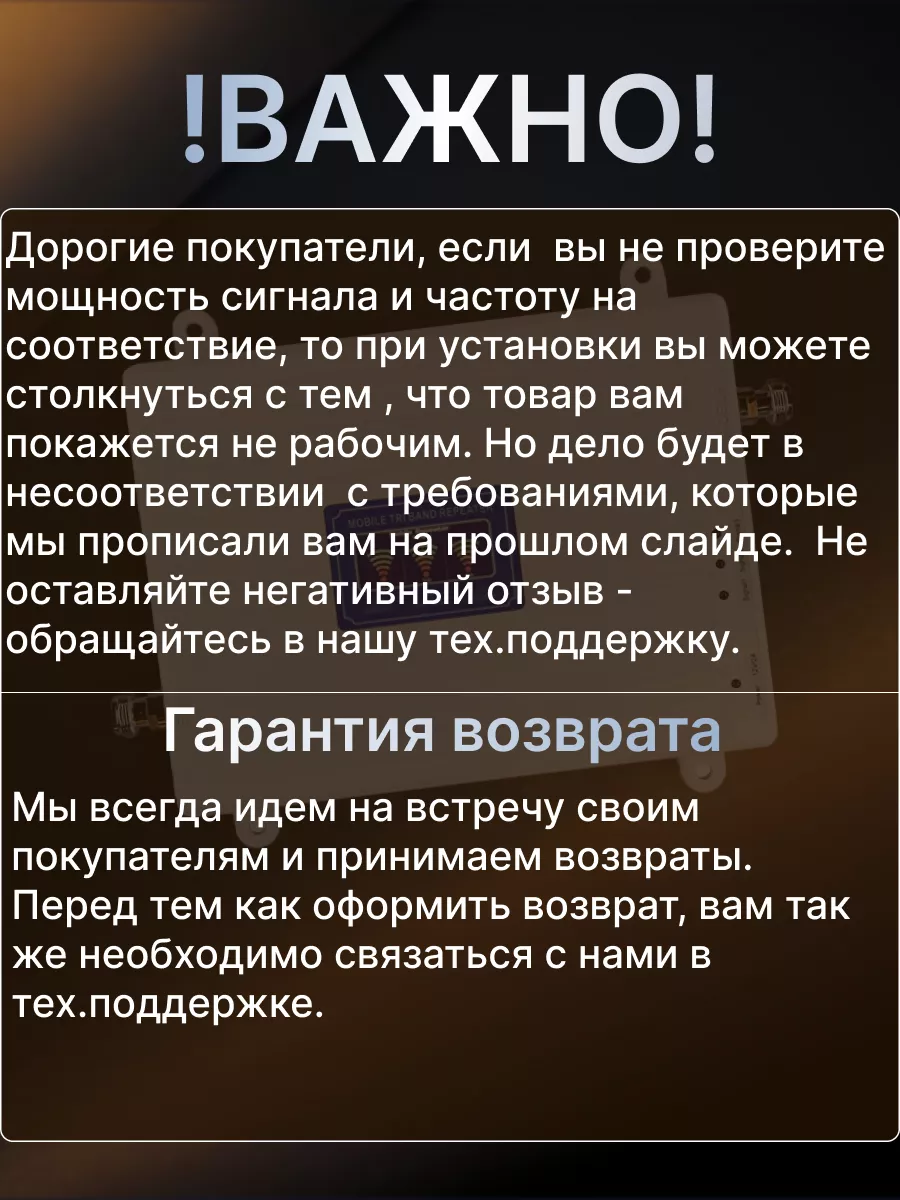 !ВАЖНО!

Дорогие покупатели, если вы не проверите мощность сигнала и частоту на соответствие, то при установки вы можете столкнуться с тем , что товар вам покажется не рабочим. Но дело будет в несоответствии с требованиями, которые мы прописали вам на прошлом слайде. Не оставляйте негативный отзыв - обращайтесь в нашу тех.поддержку.

Гарантия возврата

Мы всегда идем на встречу своим покупателям и принимаем возвраты. Перед тем как оформить возврат, вам так же необходимо связаться с нами в тех.поддержке.